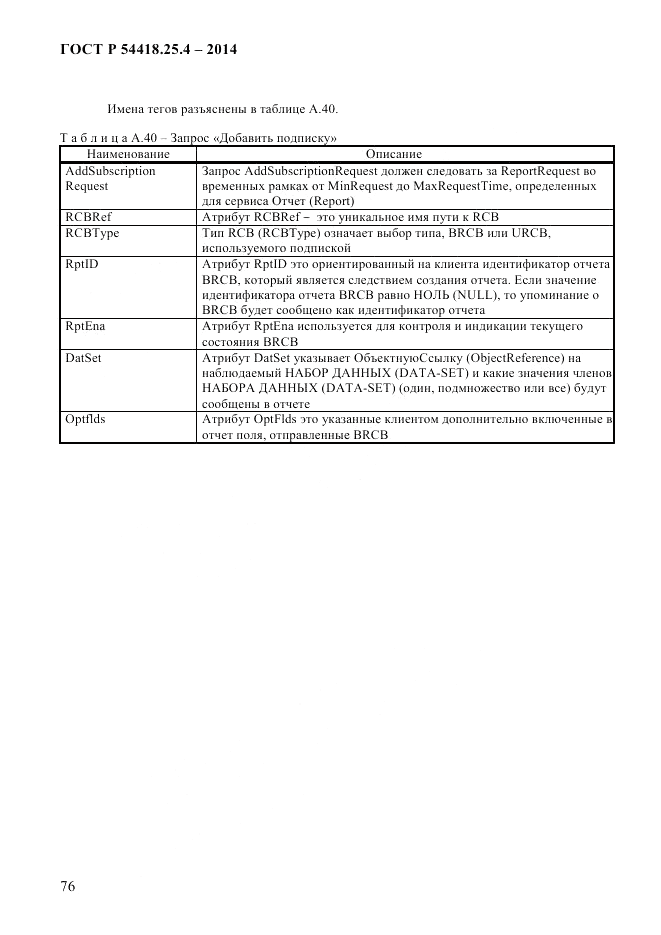 ГОСТ Р 54418.25.4 – 2014

Имена тегов разъяснены в таблице А.40.

Т а б л и ц а А.40 – Запрос «Добавить подписку»

| Наименование | Описание |
|---|---|
| AddSubscription Request | Запрос AddSubscriptionRequest должен следовать за ReportRequest во временных рамках от MinRequest до MaxRequestTime, определенных для сервиса Отчет (Report) |
| RCBRef | Атрибут RCBRef – это уникальное имя пути к RCB |
| RCBType | Тип RCB (RCBType) означает выбор типа, BRCB или URCB, используемого подпиской |
| RptID | Атрибут RptID это ориентированный на клиента идентификатор отчета BRCB, который является следствием создания отчета. Если значение идентификатора отчета BRCB равно НОЛЬ (NULL), то упоминание о BRCB будет сообщено как идентификатор отчета |
| RptEna | Атрибут RptEna используется для контроля и индикации текущего состояния BRCB |
| DatSet | Атрибут DatSet указывает ОбъектнуюСсылку (ObjectReference) на наблюдаемый НАБОР ДАННЫХ (DATA-SET) и какие значения членов НАБОРА ДАННЫХ (DATA-SET) (один, подмножество или все) будут сообщены в отчете |
| Optflds | Атрибут OptFlds это указанные клиентом дополнительно включенные в отчет поля, отправленные BRCB |

76